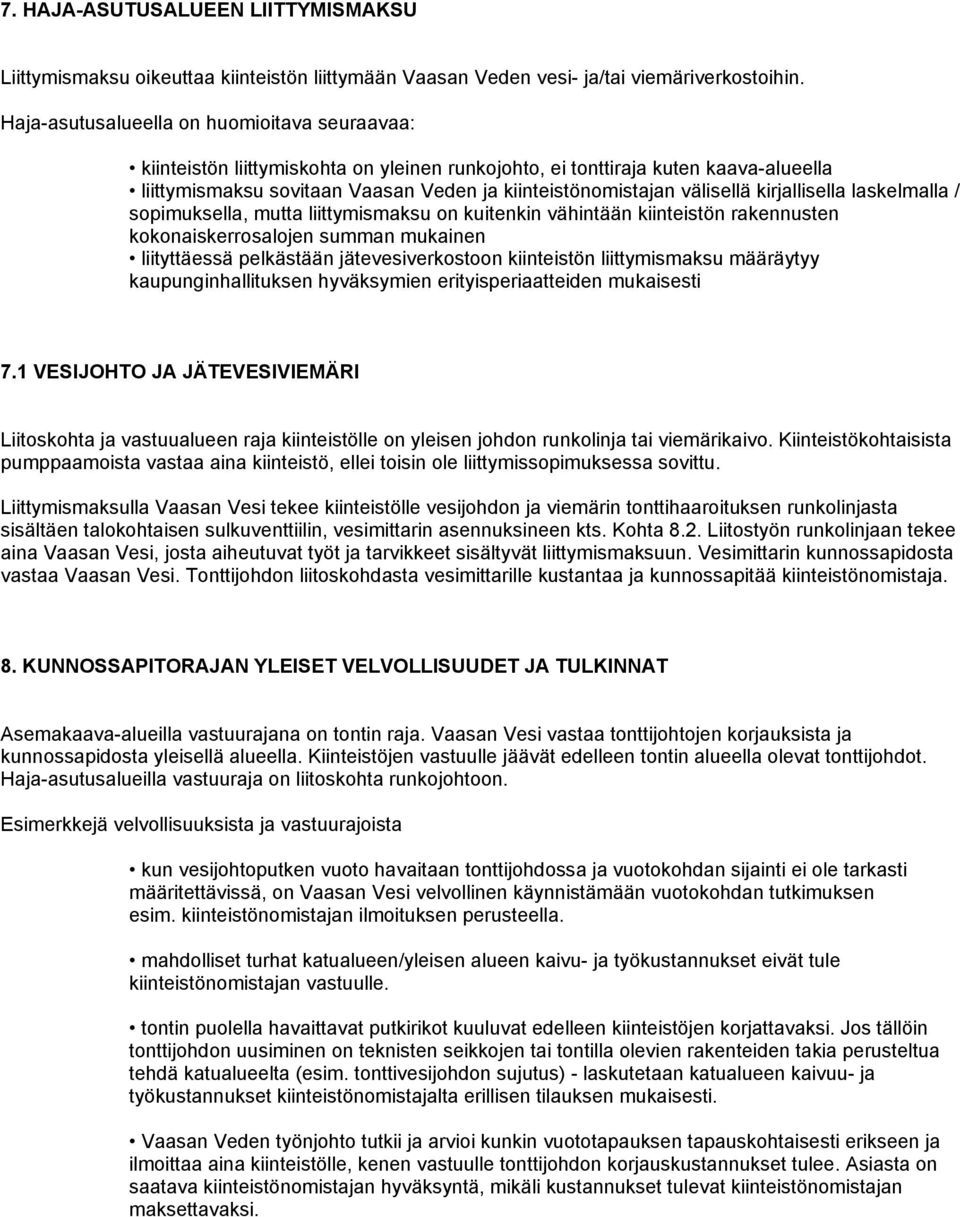 7. HAJA-ASUTUSALUEEN LIITTYMISMAKSU

Liittymismaksu oikeuttaa kiinteistön liittymään Vaasan Veden vesi- ja/tai viemäriverkostoihin.

Haja-asutusalueella on huomioitava seuraavaa:

• kiinteistön liittymiskohta on yleinen runkojohto, ei tonttiraja kuten kaava-alueella
• liittymismaksu sovitaan Vaasan Veden ja kiinteistönomistajan välisellä kirjallisella laskelmalla / sopimuksella, mutta liittymismaksu on kuitenkin vähintään kiinteistön rakennusten kokonaiskerrosalojen summan mukainen
• liityttäessä pelkästään jätevesiverkostoon kiinteistön liittymismaksu määräytyy kaupunginhallituksen hyväksymien erityisperiaatteiden mukaisesti

7.1 VESIJOHTO JA JÄTEVESIVIEMÄRI

Liitoskohta ja vastuualueen raja kiinteistölle on yleisen johdon runkolinja tai viemärikaivo. Kiinteistökohtaisista pumppaamoista vastaa aina kiinteistö, ellei toisin ole liittymissopimuksessa sovittu.

Liittymismaksulla Vaasan Vesi tekee kiinteistölle vesijohdon ja viemärin tonttihaaroituksen runkolinjasta sisältäen talokohtaisen sulkuventtiilin, vesimittarin asennuksineen kts. Kohta 8.2. Liitostyön runkolinjaan tekee aina Vaasan Vesi, josta aiheutuvat työt ja tarvikkeet sisältyvät liittymismaksuun. Vesimittarin kunnossapidosta vastaa Vaasan Vesi. Tonttijohdon liitoskohdasta vesimittarille kustantaa ja kunnossapitää kiinteistönomistaja.

8. KUNNOSSAPITORAJAN YLEISET VELVOLLISUUDET JA TULKINNAT

Asemakaava-alueilla vastuurajana on tontin raja. Vaasan Vesi vastaa tonttijohtojen korjauksista ja kunnossapidosta yleisellä alueella. Kiinteistöjen vastuulle jäävät edelleen tontin alueella olevat tonttijohdot. Haja-asutusalueilla vastuuraja on liitoskohta runkojohtoon.

Esimerkkejä velvollisuuksista ja vastuurajoista

• kun vesijohtoputken vuoto havaitaan tonttijohdossa ja vuotokohdan sijainti ei ole tarkasti määritettävissä, on Vaasan Vesi velvollinen käynnistämään vuotokohdan tutkimuksen esim. kiinteistönomistajan ilmoituksen perusteella.

• mahdolliset turhat katualueen/yleisen alueen kaivu- ja työkustannukset eivät tule kiinteistönomistajan vastuulle.

• tontin puolella havaittavat putkirikot kuuluvat edelleen kiinteistöjen korjattavaksi. Jos tällöin tonttijohdon uusiminen on teknisten seikkojen tai tontilla olevien rakenteiden takia perusteltua tehdä katualueelta (esim. tonttivesijohdon sujutus) - laskutetaan katualueen kaivuu- ja työkustannukset kiinteistönomistajalta erillisen tilauksen mukaisesti.

• Vaasan Veden työnjohto tutkii ja arvioi kunkin vuototapauksen tapauskohtaisesti erikseen ja ilmoittaa aina kiinteistölle, kenen vastuulle tonttijohdon korjauskustannukset tulee. Asiasta on saatava kiinteistönomistajan hyväksyntä, mikäli kustannukset tulevat kiinteistönomistajan maksettavaksi.